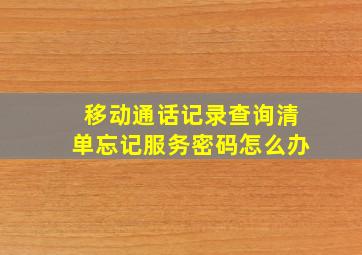 移动通话记录查询清单忘记服务密码怎么办